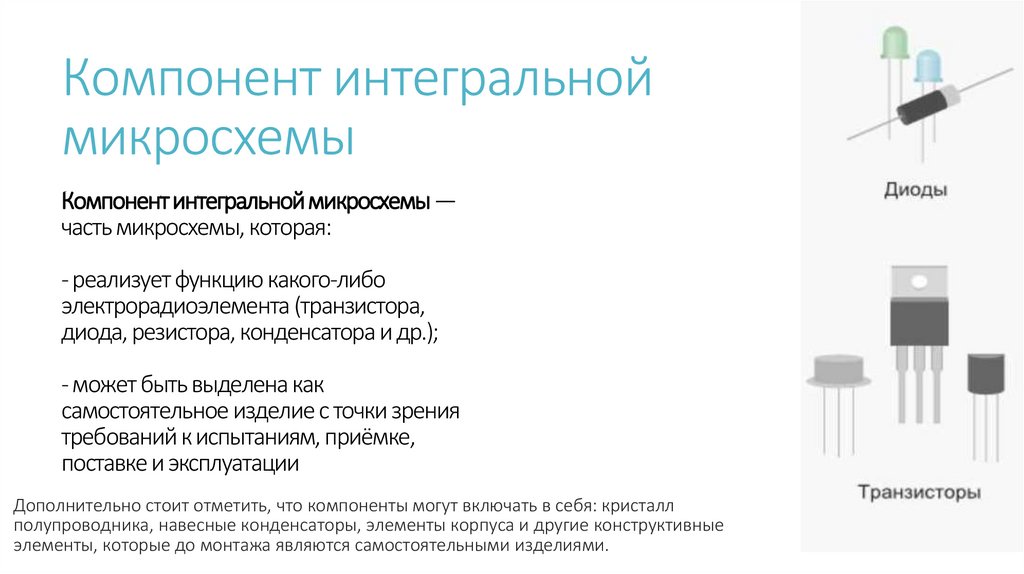 Компонент интегральной микросхемы

Компонент интегральной микросхемы — часть микросхемы, которая:

- реализует функцию какого-либо электрорадиоэлемента (транзистора, диода, резистора, конденсатора и др.);

- может быть выделена как самостоятельное изделие с точки зрения требований к испытаниям, приёмке, поставке и эксплуатации

Дополнительно стоит отметить, что компоненты могут включать в себя: кристалл полупроводника, навесные конденсаторы, элементы корпуса и другие конструктивные элементы, которые до монтажа являются самостоятельными изделиями.

Диоды

Транзисторы